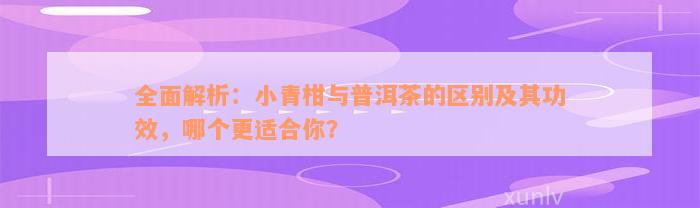 全面解析：小青柑与普洱茶的区别及其功效，哪个更适合你？

xunlv